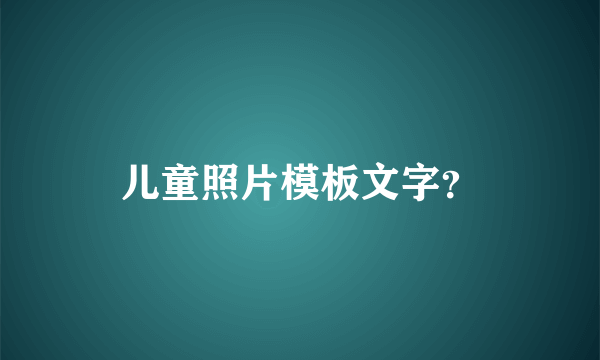 儿童照片模板文字?